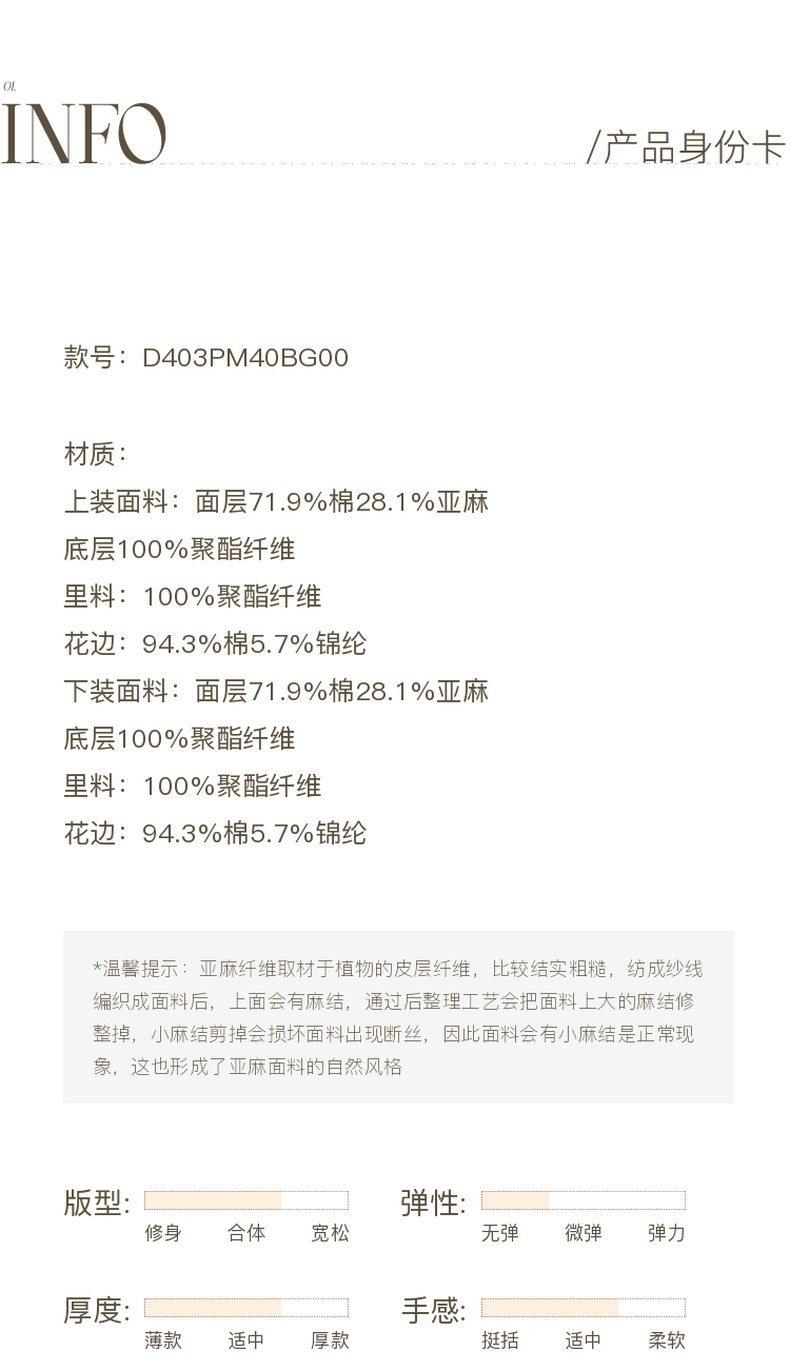 01.
INFO

/产品身份卡

款号：D403PM40BG00

材质：
上装面料：面层71.9%棉28.1%亚麻
底层100%聚酯纤维
里料：100%聚酯纤维
花边：94.3%棉5.7%锦纶
下装面料：面层71.9%棉28.1%亚麻
底层100%聚酯纤维
里料：100%聚酯纤维
花边：94.3%棉5.7%锦纶

*温馨提示：亚麻纤维取材于植物的皮层纤维，比较结实粗糙，纺成纱线编织成面料后，上面会有麻结，通过后整理工艺会把面料上大的麻结修整掉，小麻结剪掉会损坏面料出现断丝，因此面料会有小麻结是正常现象，这也形成了亚麻面料的自然风格

版型：
修身 合体 宽松

弹性：
无弹 微弹 弹力

厚度：
薄款 适中 厚款

手感：
挺括 适中 柔软